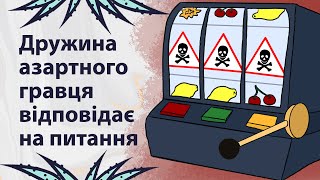 Дружина азартного гравця відповідає на питання